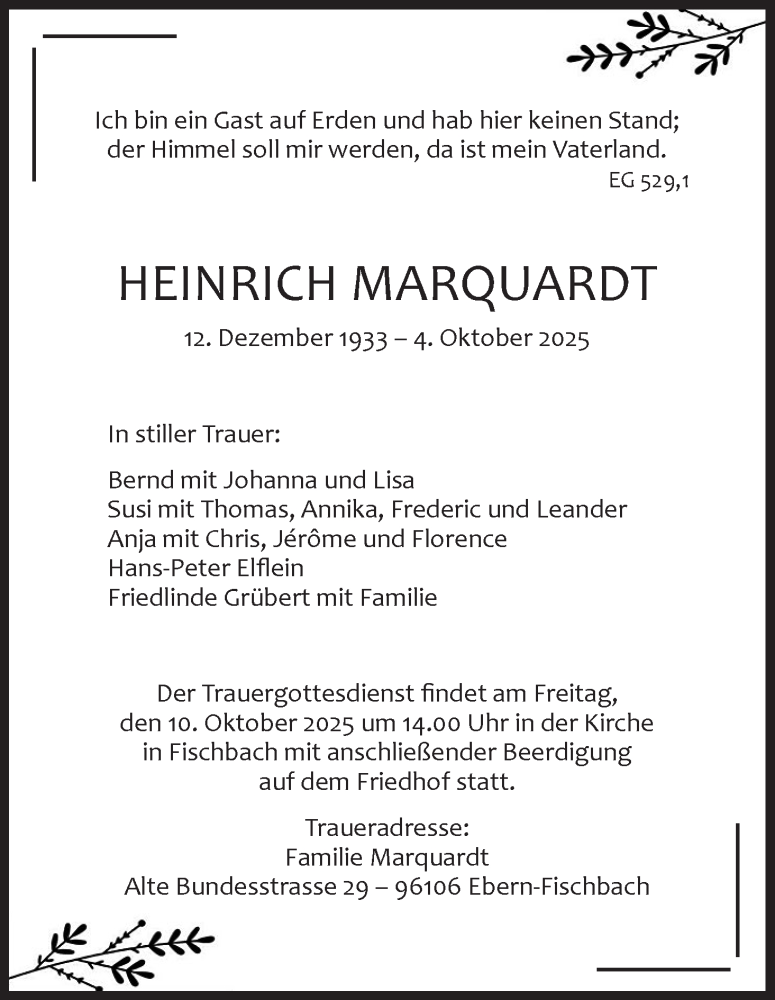 Ich bin ein Gast auf Erden und hab hier keinen Stand;
der Himmel soll mir werden, da ist mein Vaterland.
EG 529,1

HEINRICH MARQUARDT

12. Dezember 1933 – 4. Oktober 2025

In stiller Trauer:

Bernd mit Johanna und Lisa
Susi mit Thomas, Annika, Frederic und Leander
Anja mit Chris, Jérôme und Florence
Hans-Peter Elflein
Friedlinde Grübert mit Familie

Der Trauergottesdienst findet am Freitag, den 10. Oktober 2025 um 14.00 Uhr in der Kirche in Fischbach mit anschließender Beerdigung auf dem Friedhof statt.

Traueradresse:
Familie Marquardt
Alte Bundesstrasse 29 – 96106 Ebern-Fischbach